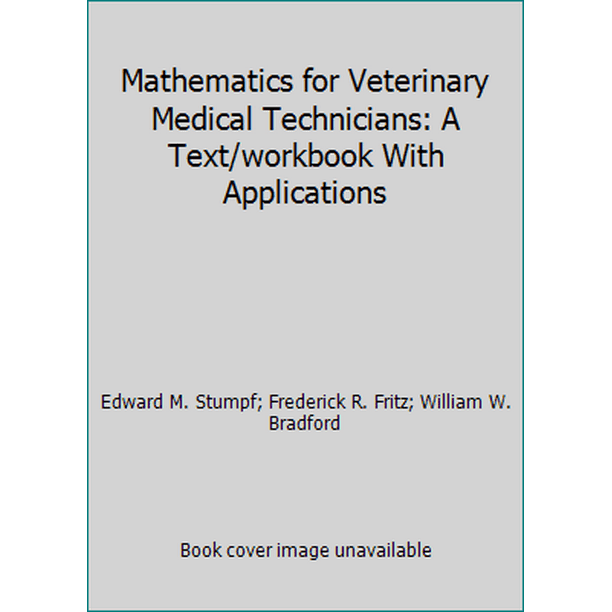 Mathematics for Veterinary Medical Technicians: A Text/workbook With Applications

Edward M. Stumpf; Frederick R. Fritz; William W. Bradford

Book cover image unavailable